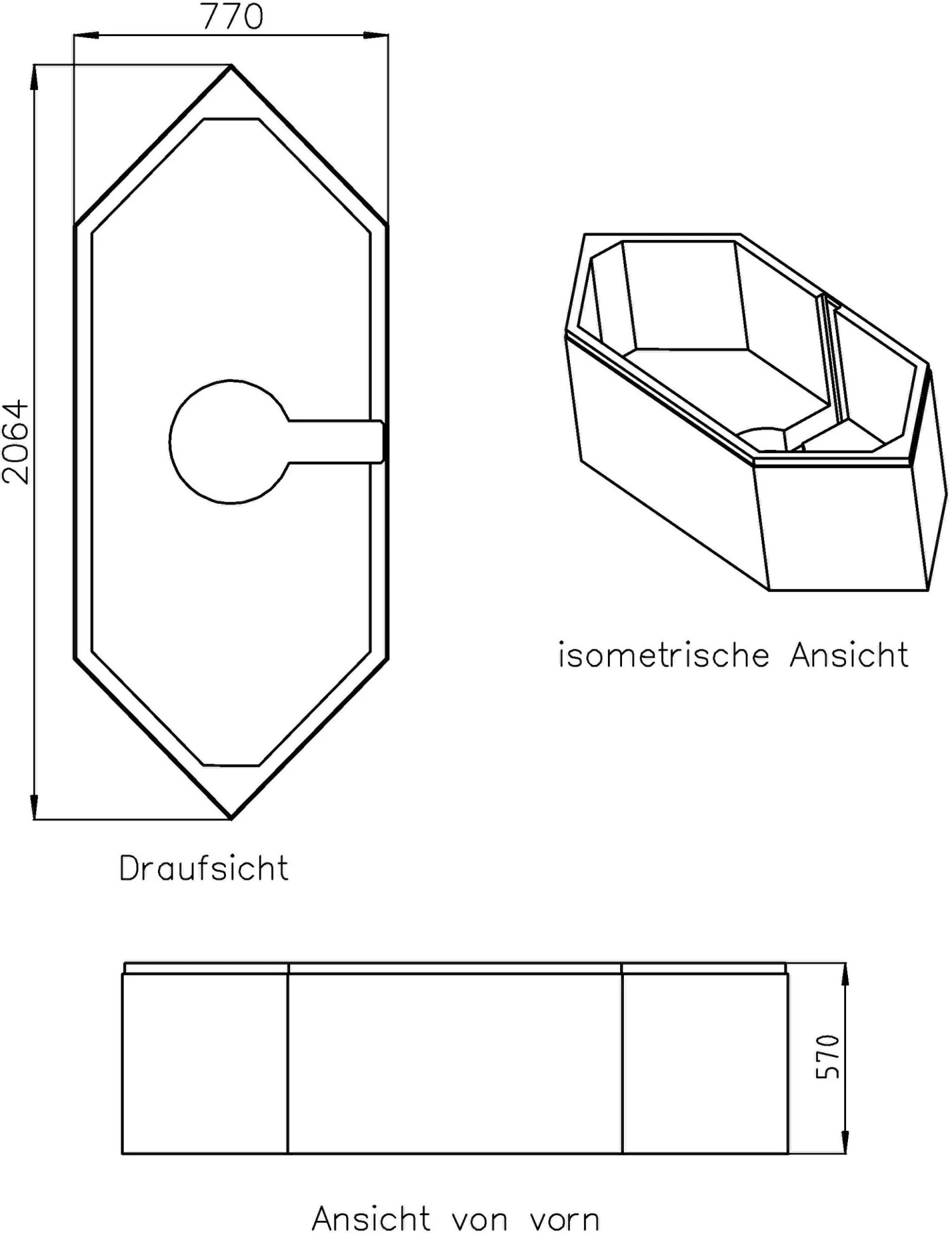 770

2064

isometrische Ansicht

Draufsicht

570

Ansicht von vorn